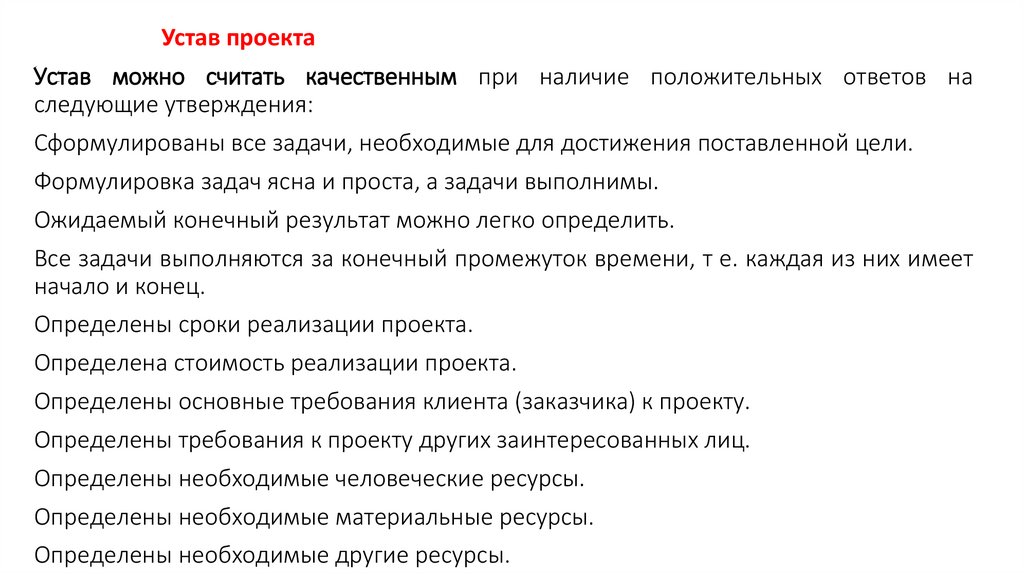 Устав проекта

Устав можно считать качественным при наличие положительных ответов на следующие утверждения:

Сформулированы все задачи, необходимые для достижения поставленной цели.

Формулировка задач ясна и проста, а задачи выполнимы.

Ожидаемый конечный результат можно легко определить.

Все задачи выполняются за конечный промежуток времени, т е. каждая из них имеет начало и конец.

Определены сроки реализации проекта.

Определена стоимость реализации проекта.

Определены основные требования клиента (заказчика) к проекту.

Определены требования к проекту других заинтересованных лиц.

Определены необходимые человеческие ресурсы.

Определены необходимые материальные ресурсы.

Определены необходимые другие ресурсы.